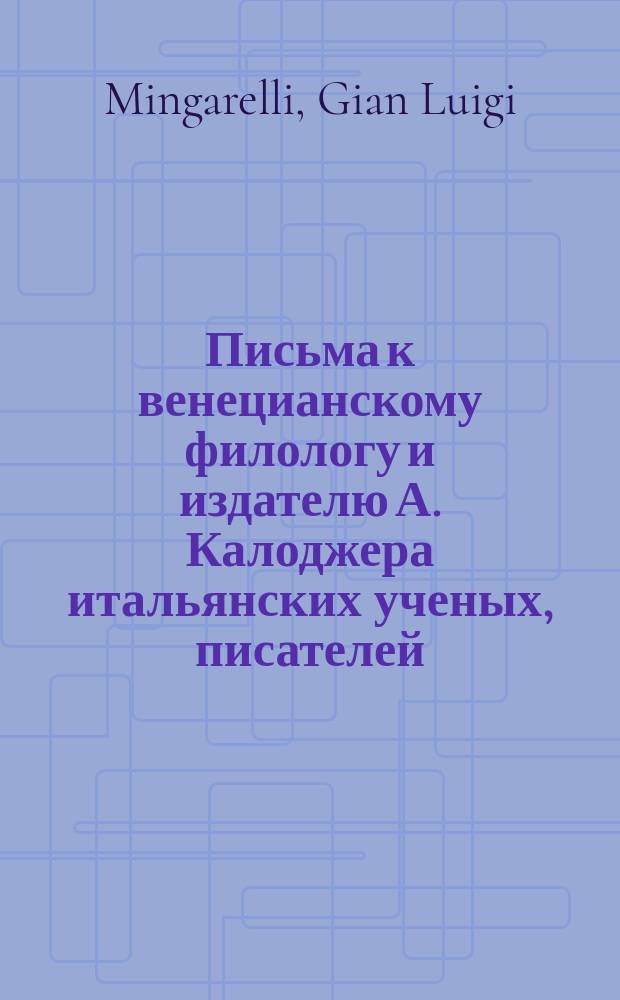 Mingarelli, Gian Luigi

Письма к венецианскому филологу и издателю А. Калоджера итальянских ученых, писателей